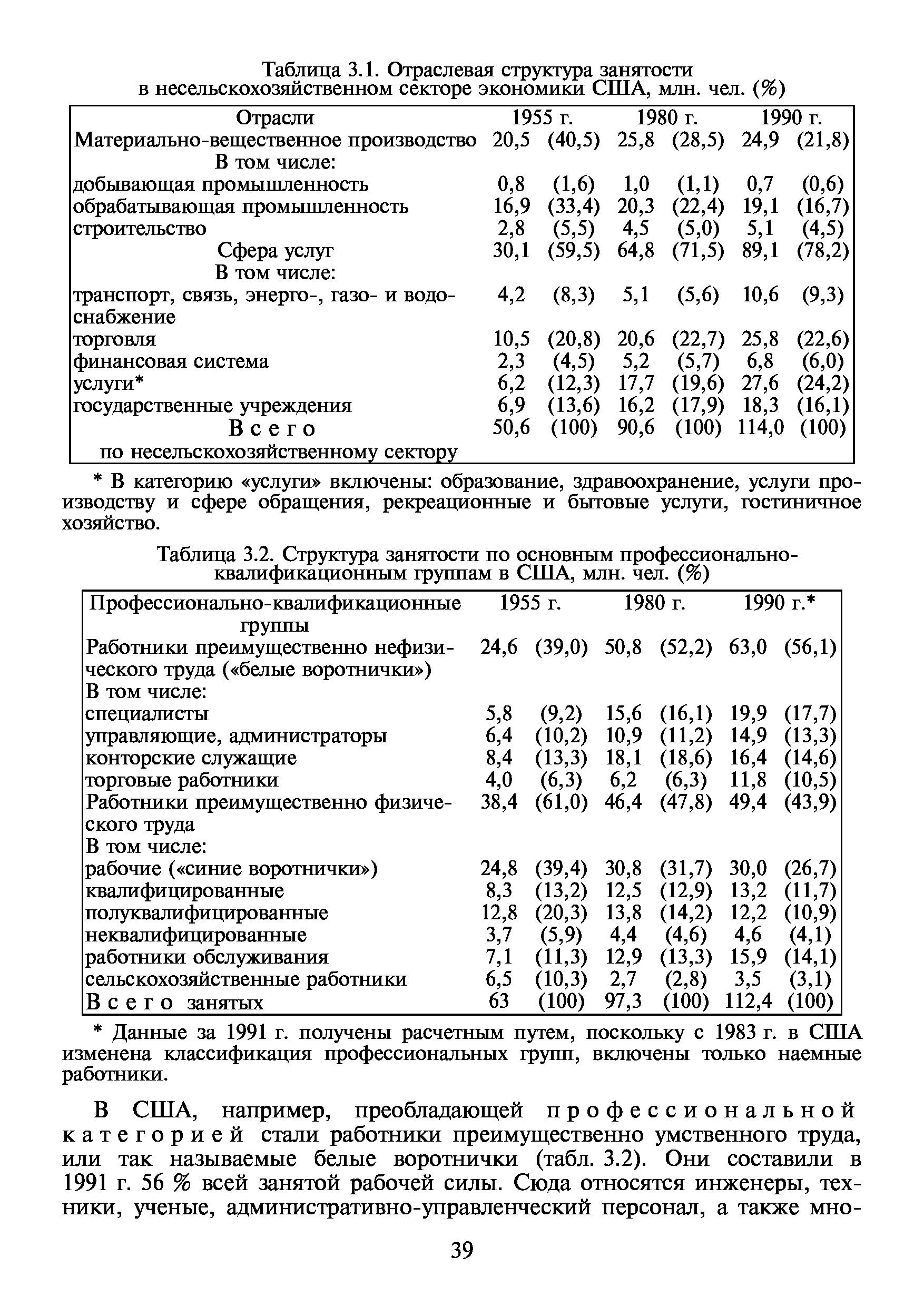 Таблица 3.1. Отраслевая структура занятости в несельскохозяйственном секторе экономики США, млн. чел. (%)

| Отрасли | 1955 г. | | 1980 г. | | 1990 г. | |
|---|---|---|---|---|---|---|
| Материально-вещественное производство | 20,5 | (40,5) | 25,8 | (28,5) | 24,9 | (21,8) |
| В том числе: | | | | | | |
| добывающая промышленность | 0,8 | (1,6) | 1,0 | (1,1) | 0,7 | (0,6) |
| обрабатывающая промышленность | 16,9 | (33,4) | 20,3 | (22,4) | 19,1 | (16,7) |
| строительство | 2,8 | (5,5) | 4,5 | (5,0) | 5,1 | (4,5) |
| Сфера услуг | 30,1 | (59,5) | 64,8 | (71,5) | 89,1 | (78,2) |
| В том числе: | | | | | | |
| транспорт, связь, энерго-, газо- и водоснабжение | 4,2 | (8,3) | 5,1 | (5,6) | 10,6 | (9,3) |
| торговля | 10,5 | (20,8) | 20,6 | (22,7) | 25,8 | (22,6) |
| финансовая система | 2,3 | (4,5) | 5,2 | (5,7) | 6,8 | (6,0) |
| услуги* | 6,2 | (12,3) | 17,7 | (19,6) | 27,6 | (24,2) |
| государственные учреждения | 6,9 | (13,6) | 16,2 | (17,9) | 18,3 | (16,1) |
| Всего по несельскохозяйственному сектору | 50,6 | (100) | 90,6 | (100) | 114,0 | (100) |

* В категорию «услуги» включены: образование, здравоохранение, услуги производству и сфере обращения, рекреационные и бытовые услуги, гостиничное хозяйство.

Таблица 3.2. Структура занятости по основным профессионально-квалификационным группам в США, млн. чел. (%)

| Профессионально-квалификационные группы | 1955 г. | | 1980 г. | | 1990 г.* | |
|---|---|---|---|---|---|---|
| Работники преимущественно нефизического труда («белые воротнички») | 24,6 | (39,0) | 50,8 | (52,2) | 63,0 | (56,1) |
| В том числе: | | | | | | |
| специалисты | 5,8 | (9,2) | 15,6 | (16,1) | 19,9 | (17,7) |
| управляющие, администраторы | 6,4 | (10,2) | 10,9 | (11,2) | 14,9 | (13,3) |
| конторские служащие | 8,4 | (13,3) | 18,1 | (18,6) | 16,4 | (14,6) |
| торговые работники | 4,0 | (6,3) | 6,2 | (6,3) | 11,8 | (10,5) |
| Работники преимущественно физического труда | 38,4 | (61,0) | 46,4 | (47,8) | 49,4 | (43,9) |
| В том числе: | | | | | | |
| рабочие («синие воротнички») | 24,8 | (39,4) | 30,8 | (31,7) | 30,0 | (26,7) |
| квалифицированные | 8,3 | (13,2) | 12,5 | (12,9) | 13,2 | (11,7) |
| полуквалифицированные | 12,8 | (20,3) | 13,8 | (14,2) | 12,2 | (10,9) |
| неквалифицированные | 3,7 | (5,9) | 4,4 | (4,6) | 4,6 | (4,1) |
| работники обслуживания | 7,1 | (11,3) | 12,9 | (13,3) | 15,9 | (14,1) |
| сельскохозяйственные работники | 6,5 | (10,3) | 2,7 | (2,8) | 3,5 | (3,1) |
| Всего занятых | 63 | (100) | 97,3 | (100) | 112,4 | (100) |

* Данные за 1991 г. получены расчетным путем, поскольку с 1983 г. в США изменена классификация профессиональных групп, включены только наемные работники.

В США, например, преобладающей профессиональной категорией стали работники преимущественно умственного труда, или так называемые белые воротнички (табл. 3.2). Они составили в 1991 г. 56 % всей занятой рабочей силы. Сюда относятся инженеры, техники, ученые, административно-управленческий персонал, а также мно-

39